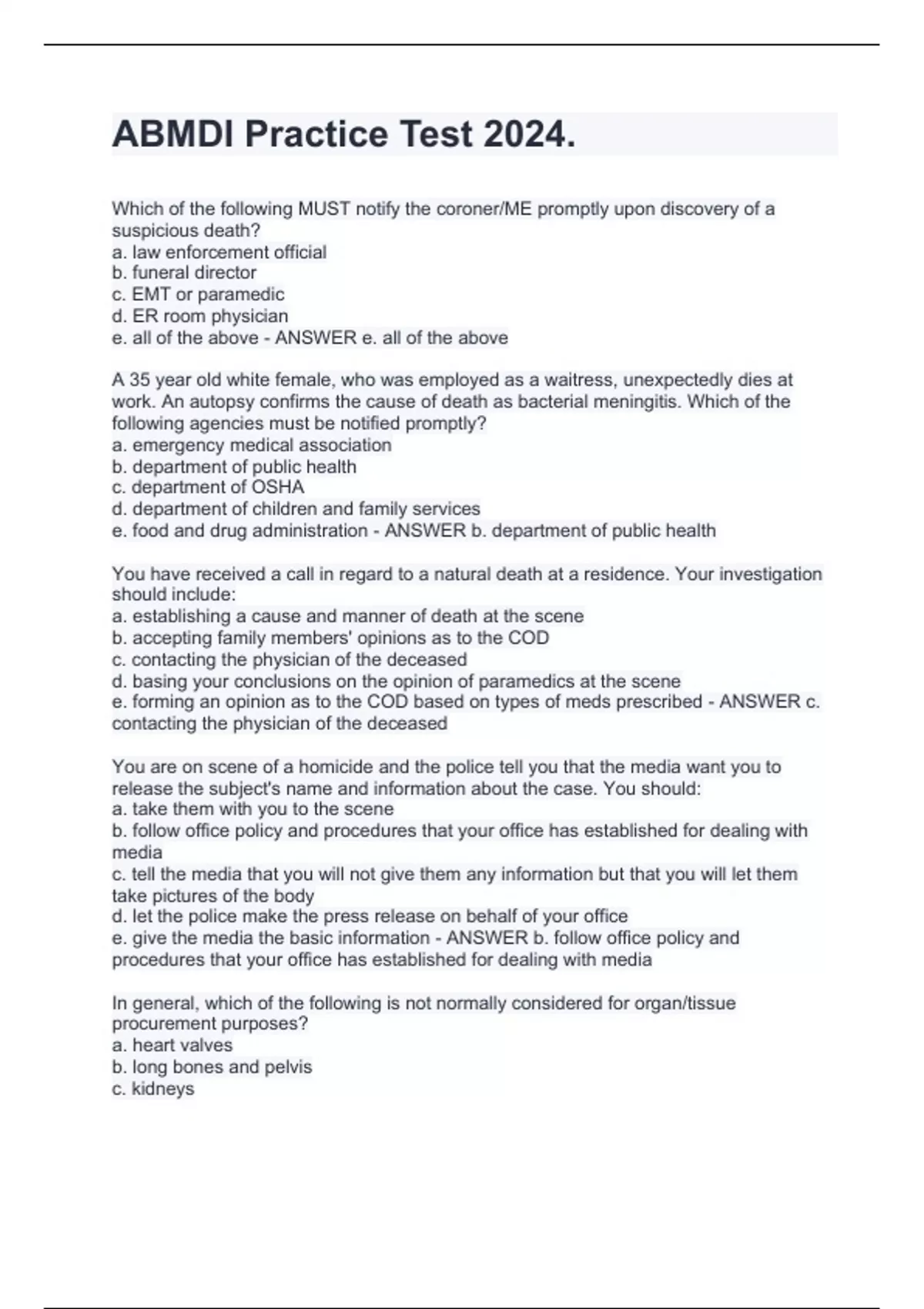 ABMDI Practice Test 2024.

Which of the following MUST notify the coroner/ME promptly upon discovery of a suspicious death?
a. law enforcement official
b. funeral director
c. EMT or paramedic
d. ER room physician
e. all of the above - ANSWER e. all of the above

A 35 year old white female, who was employed as a waitress, unexpectedly dies at work. An autopsy confirms the cause of death as bacterial meningitis. Which of the following agencies must be notified promptly?
a. emergency medical association
b. department of public health
c. department of OSHA
d. department of children and family services
e. food and drug administration - ANSWER b. department of public health

You have received a call in regard to a natural death at a residence. Your investigation should include:
a. establishing a cause and manner of death at the scene
b. accepting family members' opinions as to the COD
c. contacting the physician of the deceased
d. basing your conclusions on the opinion of paramedics at the scene
e. forming an opinion as to the COD based on types of meds prescribed - ANSWER c. contacting the physician of the deceased

You are on scene of a homicide and the police tell you that the media want you to release the subject's name and information about the case. You should:
a. take them with you to the scene
b. follow office policy and procedures that your office has established for dealing with media
c. tell the media that you will not give them any information but that you will let them take pictures of the body
d. let the police make the press release on behalf of your office
e. give the media the basic information - ANSWER b. follow office policy and procedures that your office has established for dealing with media

In general, which of the following is not normally considered for organ/tissue procurement purposes?
a. heart valves
b. long bones and pelvis
c. kidneys